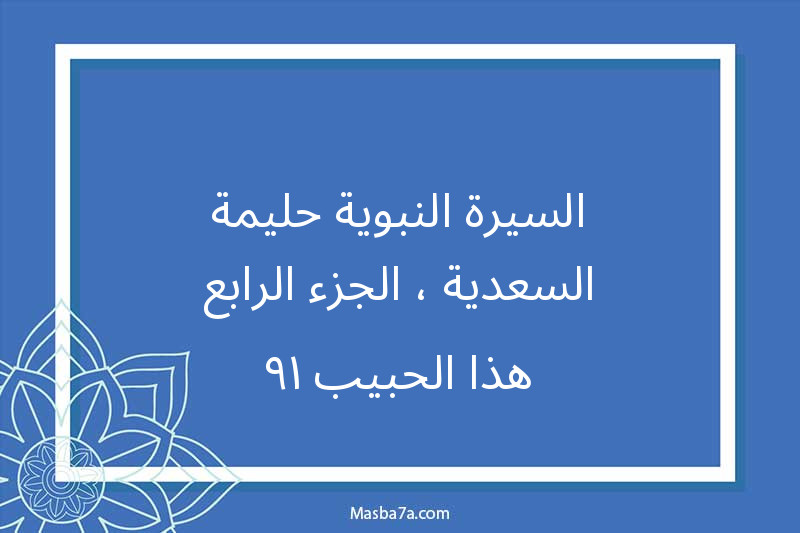 السيرة النبوية حليمة السعدية ، الجزء الرابع

هذا الحبيب ٩١

Masba7a.com